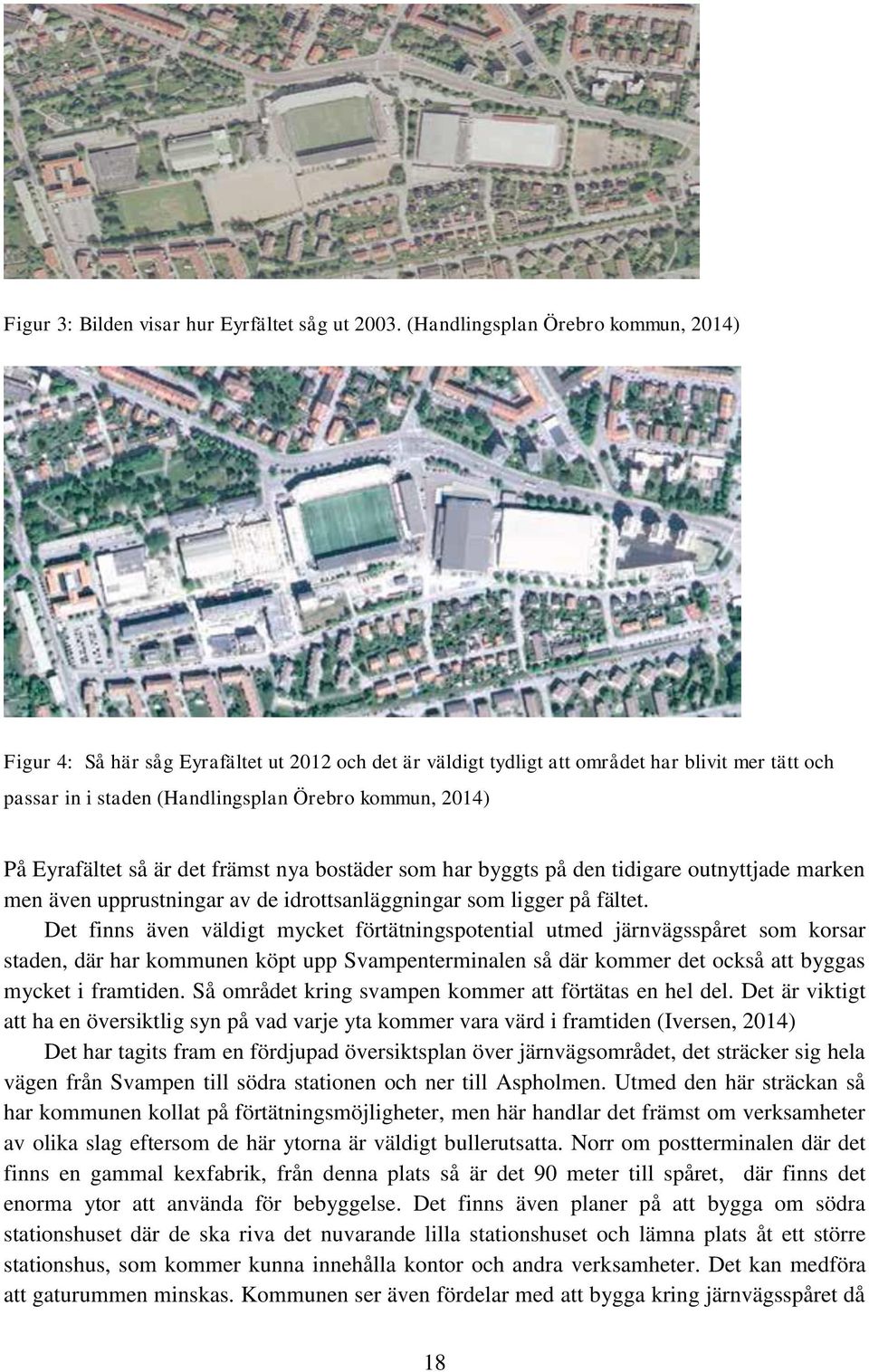 Figur 3: Bilden visar hur Eyrfältet såg ut 2003. (Handlingsplan Örebro kommun, 2014)

Figur 4: Så här såg Eyrafältet ut 2012 och det är väldigt tydligt att området har blivit mer tätt och passar in i staden (Handlingsplan Örebro kommun, 2014)

På Eyrafältet så är det främst nya bostäder som har byggts på den tidigare outnyttjade marken men även upprustningar av de idrottsanläggningar som ligger på fältet.

Det finns även väldigt mycket förtätningspotential utmed järnvägsspåret som korsar staden, där har kommunen köpt upp Svampenterminalen så där kommer det också att byggas mycket i framtiden. Så området kring svampen kommer att förtätas en hel del. Det är viktigt att ha en översiktlig syn på vad varje yta kommer vara värd i framtiden (Iversen, 2014)

Det har tagits fram en fördjupad översiktsplan över järnvägsområdet, det sträcker sig hela vägen från Svampen till södra stationen och ner till Aspholmen. Utmed den här sträckan så har kommunen kollat på förtätningsmöjligheter, men här handlar det främst om verksamheter av olika slag eftersom de här ytorna är väldigt bullerutsatta. Norr om postterminalen där det finns en gammal kexfabrik, från denna plats så är det 90 meter till spåret, där finns det enorma ytor att använda för bebyggelse. Det finns även planer på att bygga om södra stationshuset där de ska riva det nuvarande lilla stationshuset och lämna plats åt ett större stationshus, som kommer kunna innehålla kontor och andra verksamheter. Det kan medföra att gaturummen minskas. Kommunen ser även fördelar med att bygga kring järnvägsspåret då

18